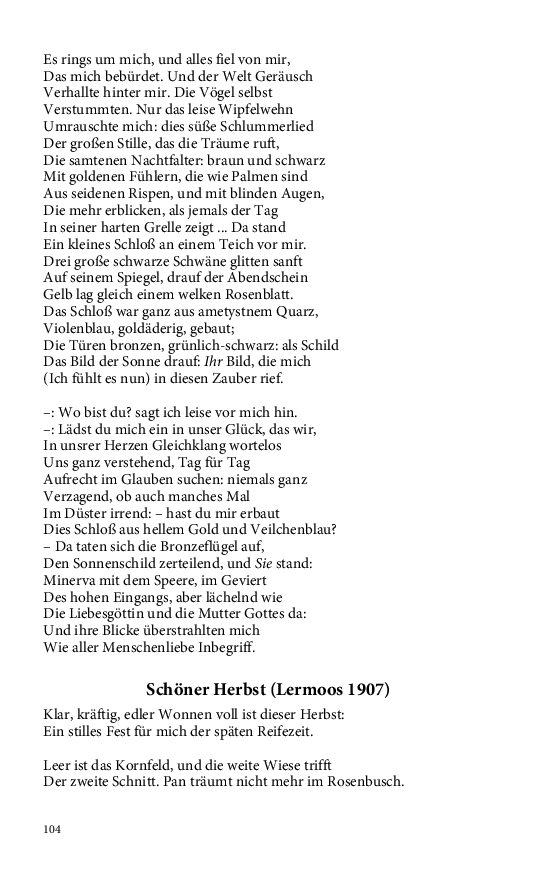 Es rings um mich, und alles fiel von mir,
Das mich bebürdet. Und der Welt Geräusch
Verhallte hinter mir. Die Vögel selbst
Verstummten. Nur das leise Wipfelwehn
Umrauschte mich: dies süße Schlummerlied
Der großen Stille, das die Träume ruft,
Die samtenen Nachtfalter: braun und schwarz
Mit goldenen Fühlern, die wie Palmen sind
Aus seidenen Rispen, und mit blinden Augen,
Die mehr erblicken, als jemals der Tag
In seiner harten Grelle zeigt ... Da stand
Ein kleines Schloß an einem Teich vor mir.
Drei große schwarze Schwäne glitten sanft
Auf seinem Spiegel, drauf der Abendschein
Gelb lag gleich einem welken Rosenblatt.
Das Schloß war ganz aus ametystnem Quarz,
Violenblau, goldäderig, gebaut;
Die Türen bronzen, grünlich-schwarz: als Schild
Das Bild der Sonne drauf: Ihr Bild, die mich
(Ich fühlt es nun) in diesen Zauber rief.

–: Wo bist du? sagt ich leise vor mich hin.
–: Lädst du mich ein in unser Glück, das wir,
In unsrer Herzen Gleichklang wortelos
Uns ganz verstehend, Tag für Tag
Aufrecht im Glauben suchen: niemals ganz
Verzagend, ob auch manches Mal
Im Düster irrend: – hast du mir erbaut
Dies Schloß aus hellem Gold und Veilchenblau?
– Da taten sich die Bronzeflügel auf,
Den Sonnenschild zerteilend, und Sie stand:
Minerva mit dem Speere, im Geviert
Des hohen Eingangs, aber lächelnd wie
Die Liebesgöttin und die Mutter Gottes da:
Und ihre Blicke überstrahlten mich
Wie aller Menschenliebe Inbegriff.

Schöner Herbst (Lermoos 1907)

Klar, kräftig, edler Wonnen voll ist dieser Herbst:
Ein stilles Fest für mich der späten Reifezeit.

Leer ist das Kornfeld, und die weite Wiese trifft
Der zweite Schnitt. Pan träumt nicht mehr im Rosenbusch.

104